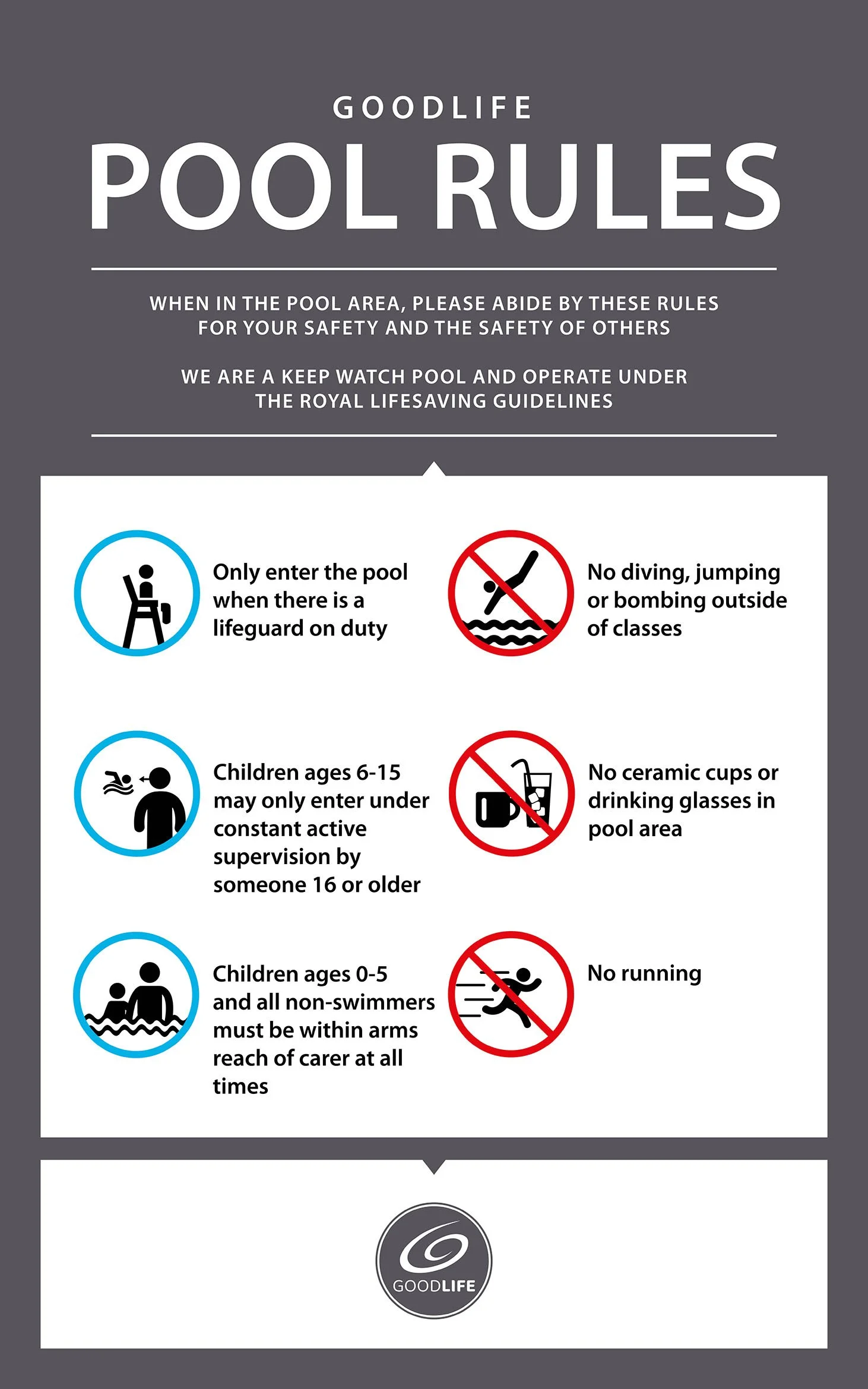 GOODLIFE

POOL RULES

WHEN IN THE POOL AREA, PLEASE ABIDE BY THESE RULES FOR YOUR SAFETY AND THE SAFETY OF OTHERS

WE ARE A KEEP WATCH POOL AND OPERATE UNDER THE ROYAL LIFESAVING GUIDELINES

Only enter the pool when there is a lifeguard on duty

Children ages 6-15 may only enter under constant active supervision by someone 16 or older

Children ages 0-5 and all non-swimmers must be within arms reach of carer at all times

No diving, jumping or bombing outside of classes

No ceramic cups or drinking glasses in pool area

No running

GOODLIFE